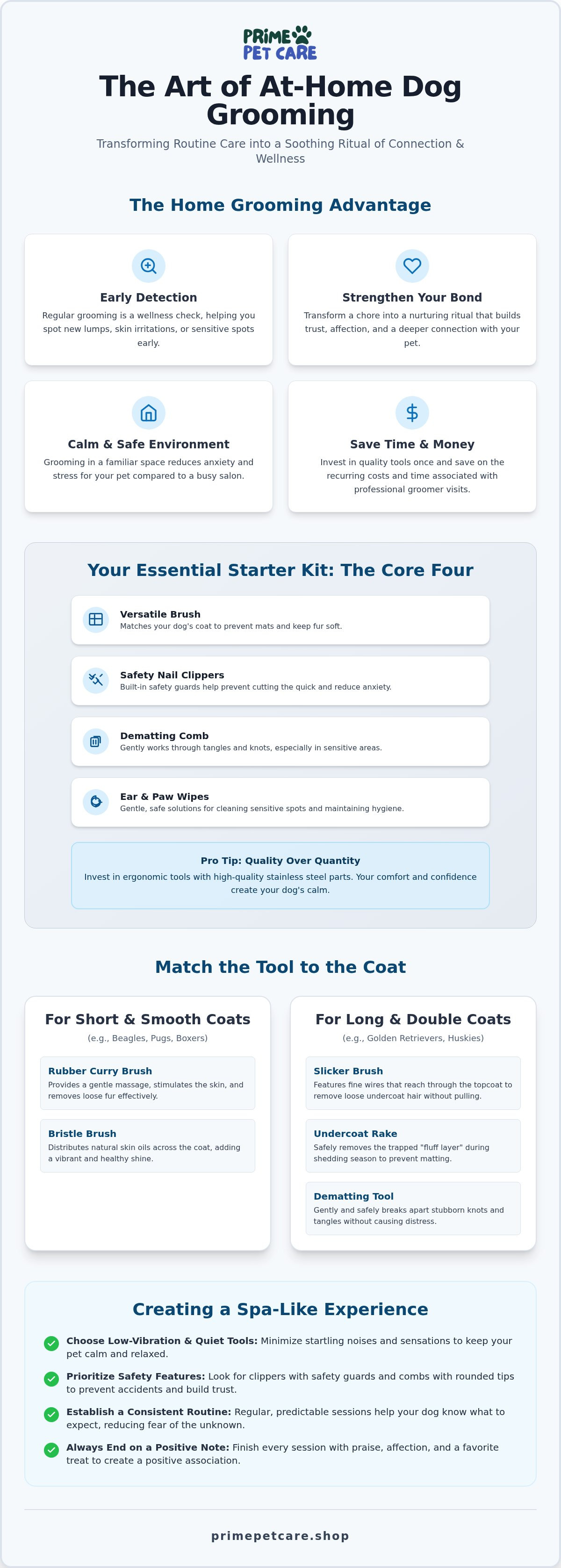 PRIME PET CARE

The Art of At-Home Dog Grooming

Transforming Routine Care into a Soothing Ritual of Connection & Wellness

The Home Grooming Advantage

Early Detection
Regular grooming is a wellness check, helping you spot new lumps, skin irritations, or sensitive spots early.

Strengthen Your Bond
Transform a chore into a nurturing ritual that builds trust, affection, and a deeper connection with your pet.

Calm & Safe Environment
Grooming in a familiar space reduces anxiety and stress for your pet compared to a busy salon.

Save Time & Money
Invest in quality tools once and save on the recurring costs and time associated with professional groomer visits.

Your Essential Starter Kit: The Core Four

Versatile Brush
Matches your dog's coat to prevent mats and keep fur soft.

Safety Nail Clippers
Built-in safety guards help prevent cutting the quick and reduce anxiety.

Dematting Comb
Gently works through tangles and knots, especially in sensitive areas.

Ear & Paw Wipes
Gentle, safe solutions for cleaning sensitive spots and maintaining hygiene.

Pro Tip: Quality Over Quantity
Invest in ergonomic tools with high-quality stainless steel parts. Your comfort and confidence create your dog's calm.

Match the Tool to the Coat

For Short & Smooth Coats
(e.g., Beagles, Pugs, Boxers)

Rubber Curry Brush
Provides a gentle massage, stimulates the skin, and removes loose fur effectively.

Bristle Brush
Distributes natural skin oils across the coat, adding a vibrant and healthy shine.

For Long & Double Coats
(e.g., Golden Retrievers, Huskies)

Slicker Brush
Features fine wires that reach through the topcoat to remove loose undercoat hair without pulling.

Undercoat Rake
Safely removes the trapped "fluff layer" during shedding season to prevent matting.

Dematting Tool
Gently and safely breaks apart stubborn knots and tangles without causing distress.

Creating a Spa-Like Experience

Choose Low-Vibration & Quiet Tools: Minimize startling noises and sensations to keep your pet calm and relaxed.

Prioritize Safety Features: Look for clippers with safety guards and combs with rounded tips to prevent accidents and build trust.

Establish a Consistent Routine: Regular, predictable sessions help your dog know what to expect, reducing fear of the unknown.

Always End on a Positive Note: Finish every session with praise, affection, and a favorite treat to create a positive association.

primepetcare.shop